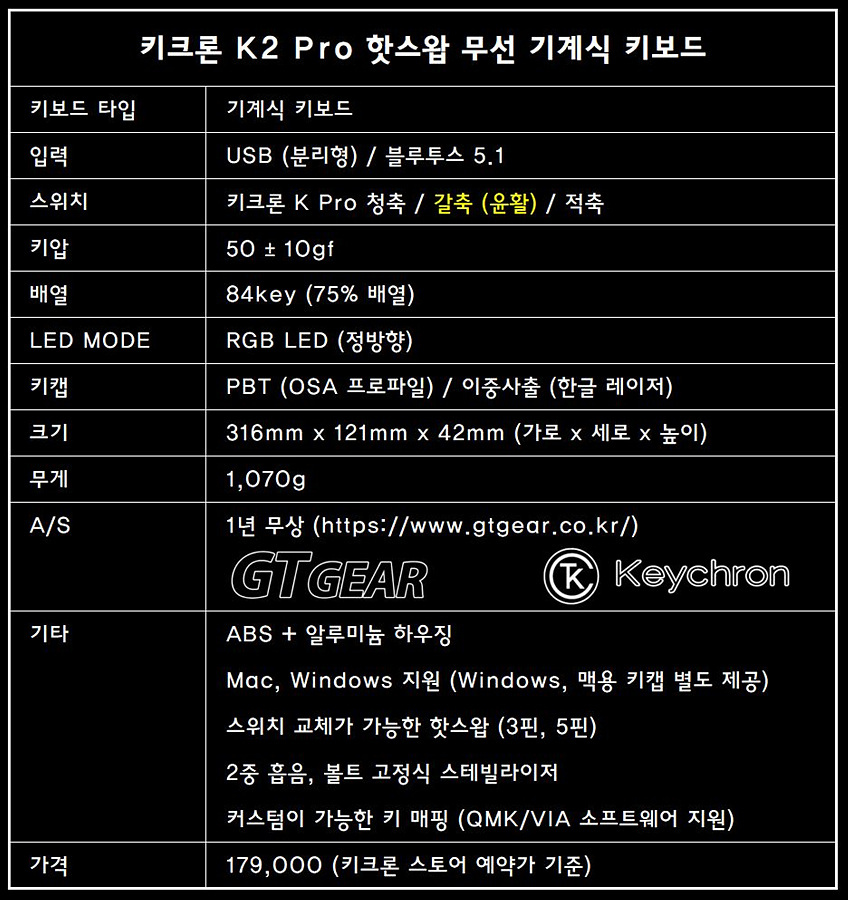 | 키크론 K2 Pro 핫스왑 무선 기계식 키보드 | |
|---|---|
| 키보드 타입 | 기계식 키보드 |
| 입력 | USB (분리형) / 블루투스 5.1 |
| 스위치 | 키크론 K Pro 청축 / 갈축 (윤활) / 적축 |
| 키압 | 50 ± 10gf |
| 배열 | 84key (75% 배열) |
| LED MODE | RGB LED (정방향) |
| 키캡 | PBT (OSA 프로파일) / 이중사출 (한글 레이저) |
| 크기 | 316mm x 121mm x 42mm (가로 x 세로 x 높이) |
| 무게 | 1,070g |
| A/S | 1년 무상 (https://www.gtgear.co.kr/) GTGEAR Keychron |
| 기타 | ABS + 알루미늄 하우징 Mac, Windows 지원 (Windows, 맥용 키캡 별도 제공) 스위치 교체가 가능한 핫스왑 (3핀, 5핀) 2중 흡음, 볼트 고정식 스테빌라이저 커스텀이 가능한 키 매핑 (QMK/VIA 소프트웨어 지원) |
| 가격 | 179,000 (키크론 스토어 예약가 기준) |